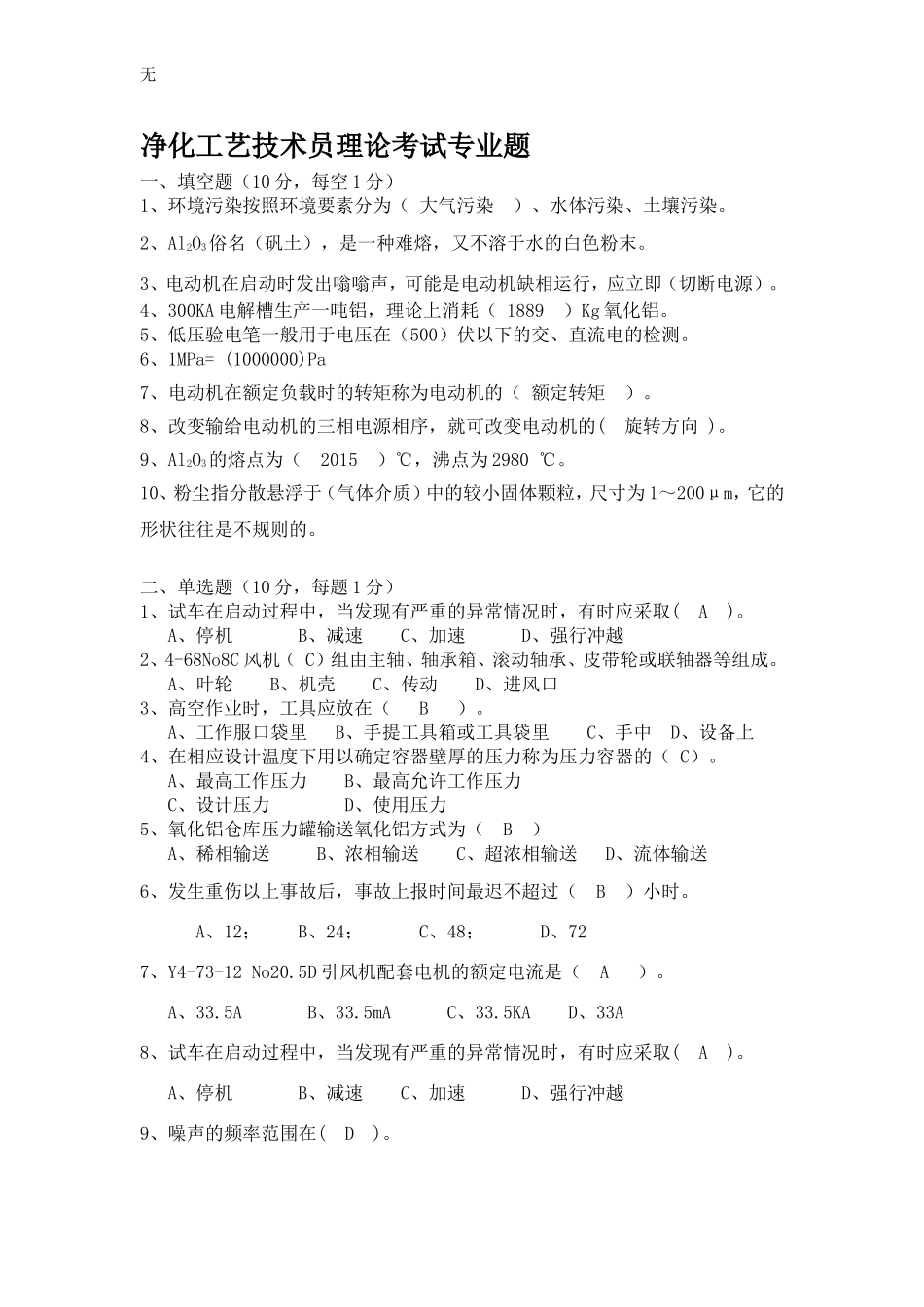 无

净化工艺技术员理论考试专业题

一、填空题（10 分，每空 1 分）

1、环境污染按照环境要素分为（ 大气污染 ）、水体污染、土壤污染。

2、$Al_2O_3$俗名（矾土），是一种难熔，又不溶于水的白色粉末。

3、电动机在启动时发出嗡嗡声，可能是电动机缺相运行，应立即（切断电源）。

4、300KA 电解槽生产一吨铝，理论上消耗（ 1889 ）Kg 氧化铝。

5、低压验电笔一般用于电压在（500）伏以下的交、直流电的检测。

6、1MPa= (1000000)Pa

7、电动机在额定负载时的转矩称为电动机的（ 额定转矩 ）。

8、改变输给电动机的三相电源相序，就可改变电动机的( 旋转方向 )。

9、$Al_2O_3$的熔点为（ 2015 ）℃，沸点为 2980 ℃。

10、粉尘指分散悬浮于（气体介质）中的较小固体颗粒，尺寸为 1～200μm，它的形状往往是不规则的。

二、单选题（10 分，每题 1 分）

1、试车在启动过程中，当发现有严重的异常情况时，有时应采取( A )。
A、停机 B、减速 C、加速 D、强行冲越

2、4-68No8C 风机（ C）组由主轴、轴承箱、滚动轴承、皮带轮或联轴器等组成。
A、叶轮 B、机壳 C、传动 D、进风口

3、高空作业时，工具应放在（ B ）。
A、工作服口袋里 B、手提工具箱或工具袋里 C、手中 D、设备上

4、在相应设计温度下用以确定容器壁厚的压力称为压力容器的（ C）。
A、最高工作压力 B、最高允许工作压力
C、设计压力 D、使用压力

5、氧化铝仓库压力罐输送氧化铝方式为（ B ）
A、稀相输送 B、浓相输送 C、超浓相输送 D、流体输送

6、发生重伤以上事故后，事故上报时间最迟不超过（ B ）小时。
A、12； B、24； C、48； D、72

7、Y4-73-12 No20.5D 引风机配套电机的额定电流是（ A ）。
A、33.5A B、33.5mA C、33.5KA D、33A

8、试车在启动过程中，当发现有严重的异常情况时，有时应采取( A )。
A、停机 B、减速 C、加速 D、强行冲越

9、噪声的频率范围在( D )。